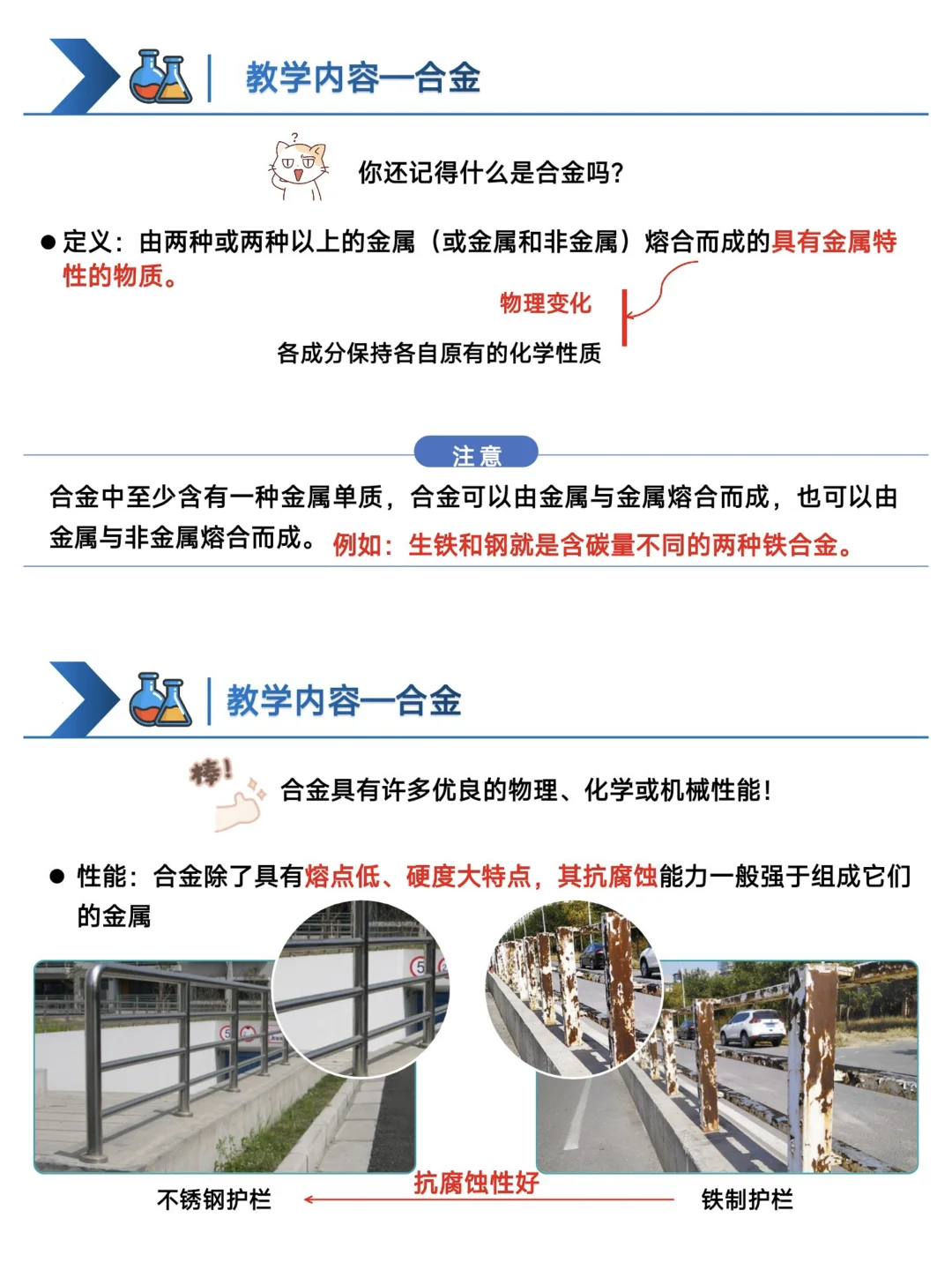 教学内容—合金

你还记得什么是合金吗?

● 定义：由两种或两种以上的金属（或金属和非金属）熔合而成的具有金属特性的物质。

物理变化

各成分保持各自原有的化学性质

注意

合金中至少含有一种金属单质，合金可以由金属与金属熔合而成，也可以由金属与非金属熔合而成。例如：生铁和钢就是含碳量不同的两种铁合金。

教学内容—合金

棒!

合金具有许多优良的物理、化学或机械性能!

● 性能：合金除了具有熔点低、硬度大特点，其抗腐蚀能力一般强于组成它们的金属

不锈钢护栏

抗腐蚀性好

铁制护栏